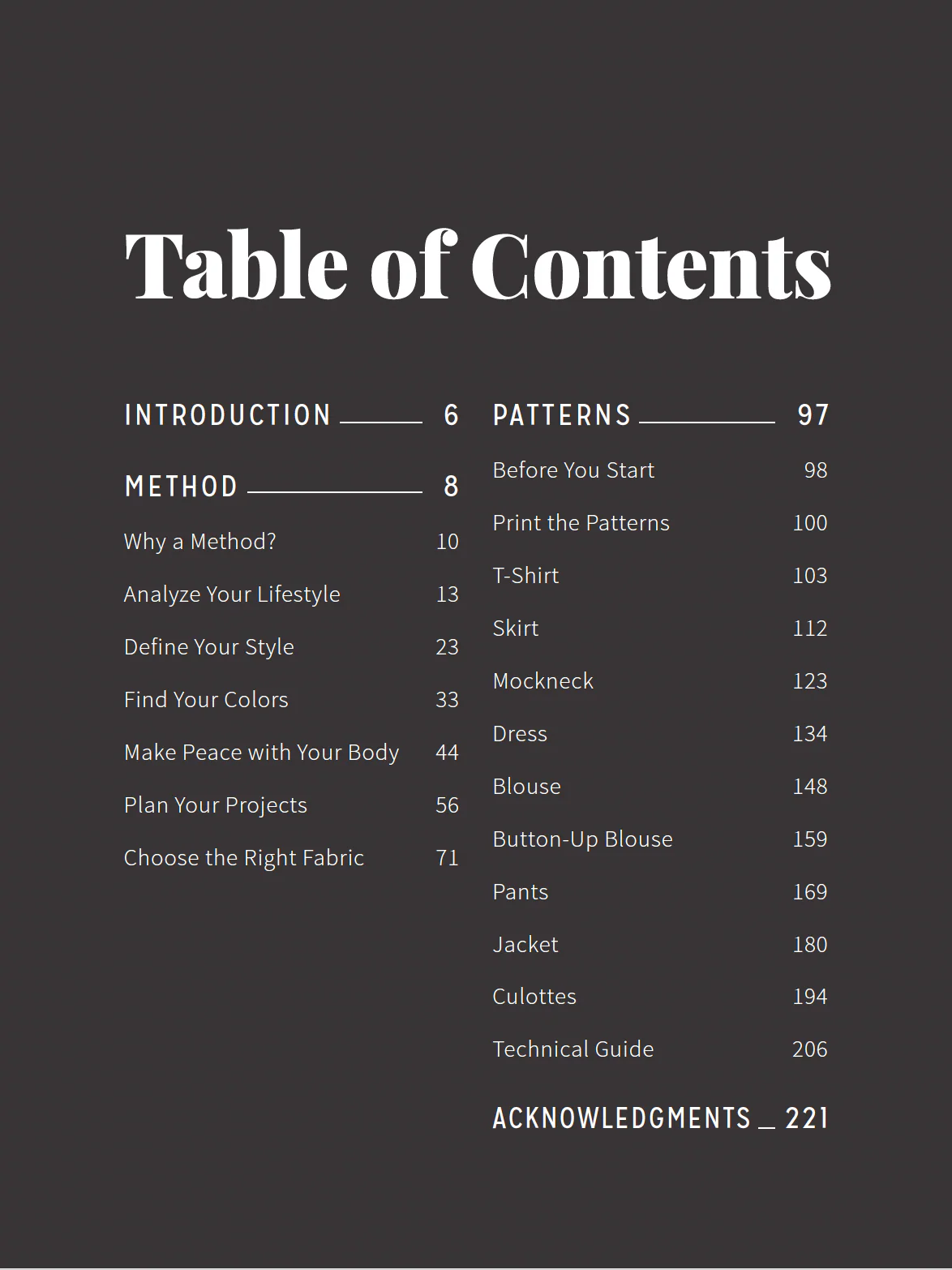 Table of Contents

INTRODUCTION 6

METHOD 8

Why a Method? 10

Analyze Your Lifestyle 13

Define Your Style 23

Find Your Colors 33

Make Peace with Your Body 44

Plan Your Projects 56

Choose the Right Fabric 71

PATTERNS 97

Before You Start 98

Print the Patterns 100

T-Shirt 103

Skirt 112

Mockneck 123

Dress 134

Blouse 148

Button-Up Blouse 159

Pants 169

Jacket 180

Culottes 194

Technical Guide 206

ACKNOWLEDGMENTS 221